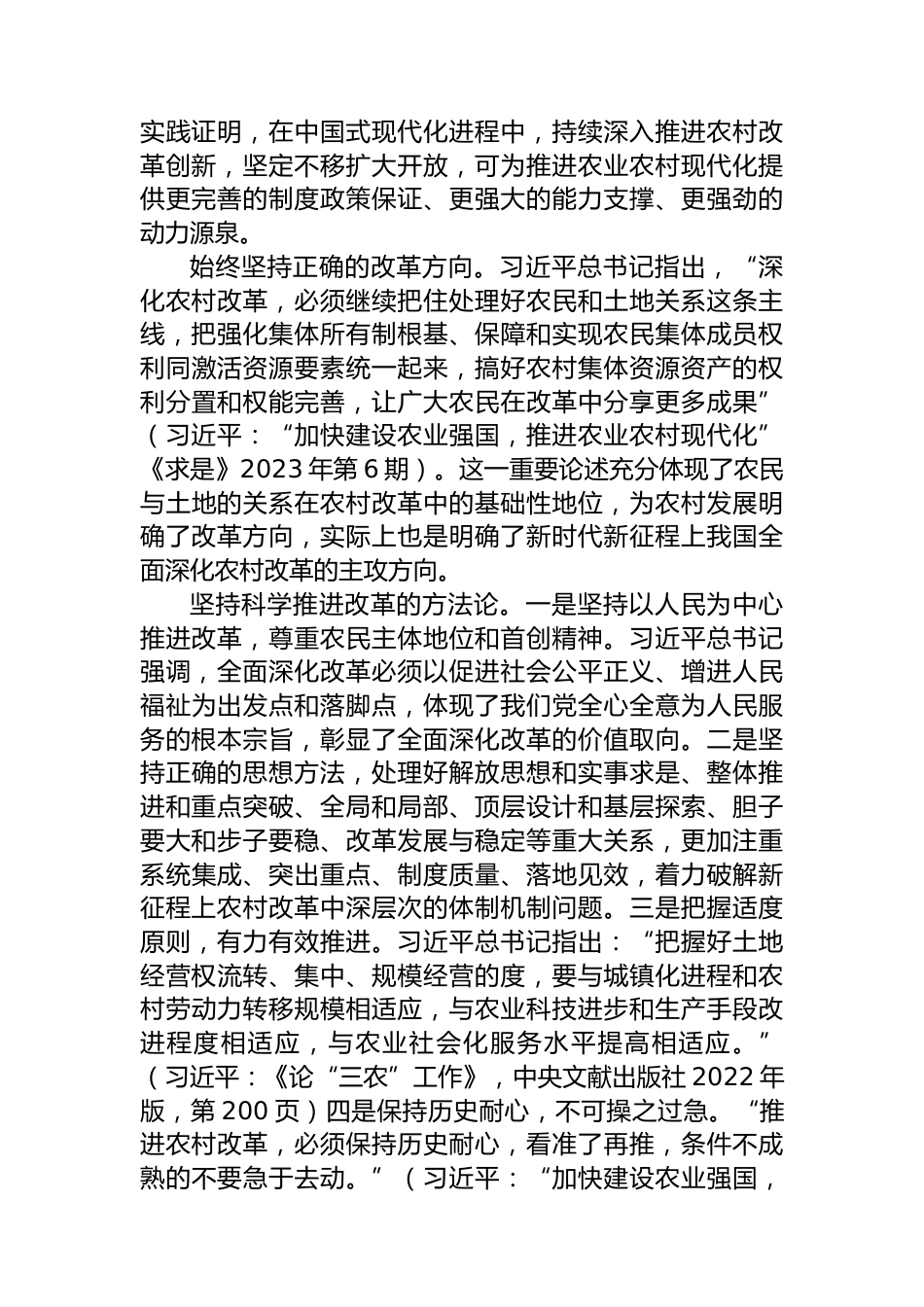 实践证明，在中国式现代化进程中，持续深入推进农村改革创新，坚定不移扩大开放，可为推进农业农村现代化提供更完善的制度政策保证、更强大的能力支撑、更强劲的动力源泉。

始终坚持正确的改革方向。习近平总书记指出，“深化农村改革，必须继续把住处理好农民和土地关系这条主线，把强化集体所有制根基、保障和实现农民集体成员权利同激活资源要素统一起来，搞好农村集体资源资产的权利分置和权能完善，让广大农民在改革中分享更多成果”（习近平：“加快建设农业强国，推进农业农村现代化”《求是》2023 年第 6 期）。这一重要论述充分体现了农民与土地的关系在农村改革中的基础性地位，为农村发展明确了改革方向，实际上也是明确了新时代新征程上我国全面深化农村改革的主攻方向。

坚持科学推进改革的方法论。一是坚持以人民为中心推进改革，尊重农民主体地位和首创精神。习近平总书记强调，全面深化改革必须以促进社会公平正义、增进人民福祉为出发点和落脚点，体现了我们党全心全意为人民服务的根本宗旨，彰显了全面深化改革的价值取向。二是坚持正确的思想方法，处理好解放思想和实事求是、整体推进和重点突破、全局和局部、顶层设计和基层探索、胆子要大和步子要稳、改革发展与稳定等重大关系，更加注重系统集成、突出重点、制度质量、落地见效，着力破解新征程上农村改革中深层次的体制机制问题。三是把握适度原则，有力有效推进。习近平总书记指出：“把握好土地经营权流转、集中、规模经营的度，要与城镇化进程和农村劳动力转移规模相适应，与农业科技进步和生产手段改进程度相适应，与农业社会化服务水平提高相适应。”（习近平：《论“三农”工作》，中央文献出版社 2022 年版，第 200 页）四是保持历史耐心，不可操之过急。“推进农村改革，必须保持历史耐心，看准了再推，条件不成熟的不要急于去动。”（习近平：“加快建设农业强国，